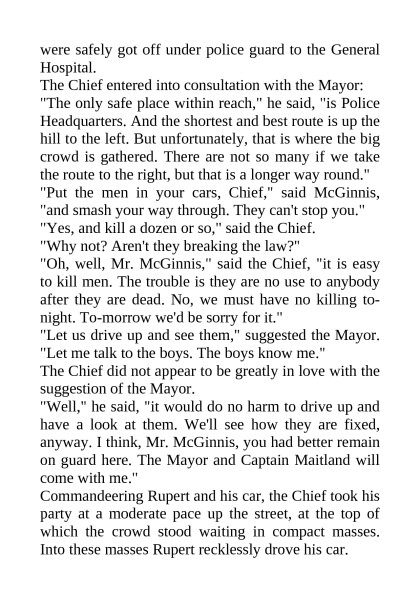 were safely got off under police guard to the General Hospital.

The Chief entered into consultation with the Mayor:

"The only safe place within reach," he said, "is Police Headquarters. And the shortest and best route is up the hill to the left. But unfortunately, that is where the big crowd is gathered. There are not so many if we take the route to the right, but that is a longer way round."

"Put the men in your cars, Chief," said McGinnis, "and smash your way through. They can't stop you."

"Yes, and kill a dozen or so," said the Chief.

"Why not? Aren't they breaking the law?"

"Oh, well, Mr. McGinnis," said the Chief, "it is easy to kill men. The trouble is they are no use to anybody after they are dead. No, we must have no killing to-night. To-morrow we'd be sorry for it."

"Let us drive up and see them," suggested the Mayor. "Let me talk to the boys. The boys know me."

The Chief did not appear to be greatly in love with the suggestion of the Mayor.

"Well," he said, "it would do no harm to drive up and have a look at them. We'll see how they are fixed, anyway. I think, Mr. McGinnis, you had better remain on guard here. The Mayor and Captain Maitland will come with me."

Commandeering Rupert and his car, the Chief took his party at a moderate pace up the street, at the top of which the crowd stood waiting in compact masses. Into these masses Rupert recklessly drove his car.